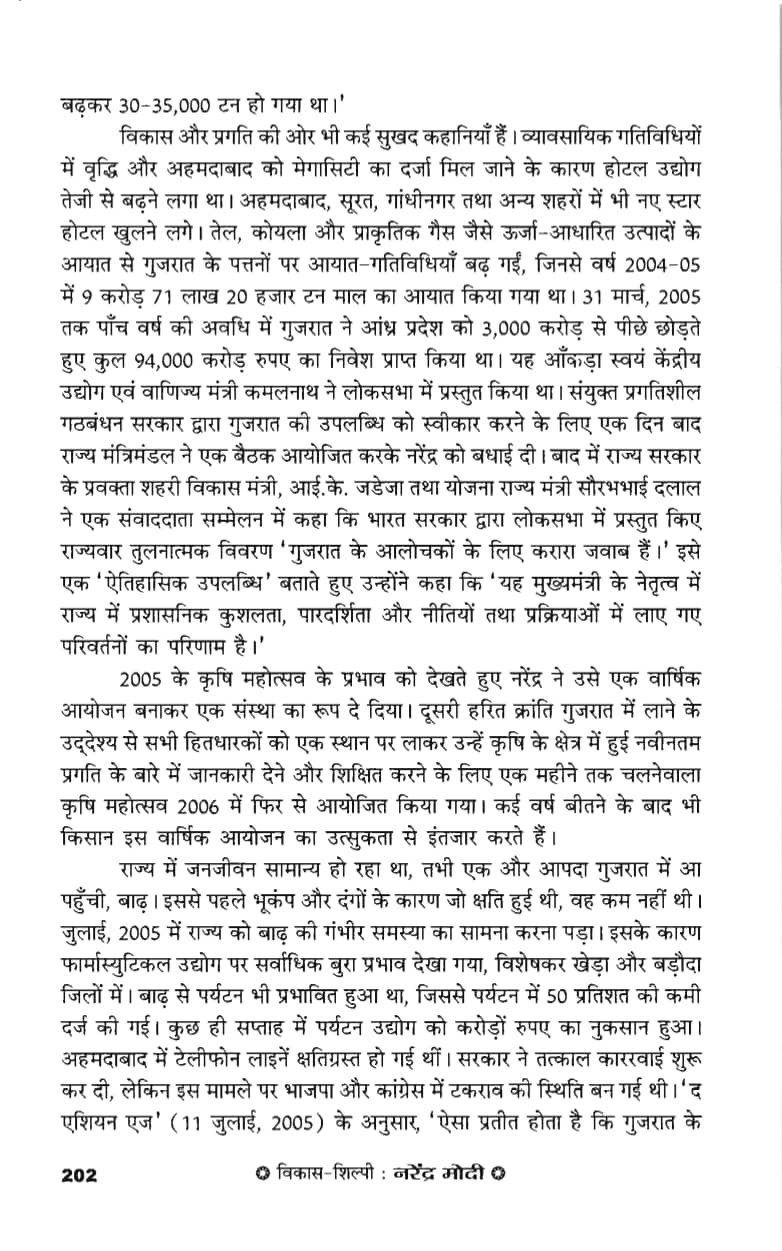 बढ़कर 30-35,000 टन हो गया था।'

विकास और प्रगति की ओर भी कई सुखद कहानियाँ हैं। व्यावसायिक गतिविधियों में वृद्धि और अहमदाबाद को मेगासिटी का दर्जा मिल जाने के कारण होटल उद्योग तेजी से बढ़ने लगा था। अहमदाबाद, सूरत, गांधीनगर तथा अन्य शहरों में भी नए स्टार होटल खुलने लगे। तेल, कोयला और प्राकृतिक गैस जैसे ऊर्जा-आधारित उत्पादों के आयात से गुजरात के पत्तनों पर आयात-गतिविधियाँ बढ़ गईं, जिनसे वर्ष 2004-05 में 9 करोड़ 71 लाख 20 हजार टन माल का आयात किया गया था। 31 मार्च, 2005 तक पाँच वर्ष की अवधि में गुजरात ने आंध्र प्रदेश को 3,000 करोड़ से पीछे छोड़ते हुए कुल 94,000 करोड़ रुपए का निवेश प्राप्त किया था। यह आँकड़ा स्वयं केंद्रीय उद्योग एवं वाणिज्य मंत्री कमलनाथ ने लोकसभा में प्रस्तुत किया था। संयुक्त प्रगतिशील गठबंधन सरकार द्वारा गुजरात की उपलब्धि को स्वीकार करने के लिए एक दिन बाद राज्य मंत्रिमंडल ने एक बैठक आयोजित करके नरेंद्र को बधाई दी। बाद में राज्य सरकार के प्रवक्ता शहरी विकास मंत्री, आई.के. जडेजा तथा योजना राज्य मंत्री सौरभभाई दलाल ने एक संवाददाता सम्मेलन में कहा कि भारत सरकार द्वारा लोकसभा में प्रस्तुत किए राज्यवार तुलनात्मक विवरण 'गुजरात के आलोचकों के लिए करारा जवाब हैं।' इसे एक 'ऐतिहासिक उपलब्धि' बताते हुए उन्होंने कहा कि 'यह मुख्यमंत्री के नेतृत्व में राज्य में प्रशासनिक कुशलता, पारदर्शिता और नीतियों तथा प्रक्रियाओं में लाए गए परिवर्तनों का परिणाम है।'

2005 के कृषि महोत्सव के प्रभाव को देखते हुए नरेंद्र ने उसे एक वार्षिक आयोजन बनाकर एक संस्था का रूप दे दिया। दूसरी हरित क्रांति गुजरात में लाने के उद्देश्य से सभी हितधारकों को एक स्थान पर लाकर उन्हें कृषि के क्षेत्र में हुई नवीनतम प्रगति के बारे में जानकारी देने और शिक्षित करने के लिए एक महीने तक चलनेवाला कृषि महोत्सव 2006 में फिर से आयोजित किया गया। कई वर्ष बीतने के बाद भी किसान इस वार्षिक आयोजन का उत्सुकता से इंतजार करते हैं।

राज्य में जनजीवन सामान्य हो रहा था, तभी एक और आपदा गुजरात में आ पहुँची, बाढ़। इससे पहले भूकंप और दंगों के कारण जो क्षति हुई थी, वह कम नहीं थी। जुलाई, 2005 में राज्य को बाढ़ की गंभीर समस्या का सामना करना पड़ा। इसके कारण फार्मास्युटिकल उद्योग पर सर्वाधिक बुरा प्रभाव देखा गया, विशेषकर खेड़ा और बड़ौदा जिलों में। बाढ़ से पर्यटन भी प्रभावित हुआ था, जिससे पर्यटन में 50 प्रतिशत की कमी दर्ज की गई। कुछ ही सप्ताह में पर्यटन उद्योग को करोड़ों रुपए का नुकसान हुआ। अहमदाबाद में टेलीफोन लाइनें क्षतिग्रस्त हो गई थीं। सरकार ने तत्काल काररवाई शुरू कर दी, लेकिन इस मामले पर भाजपा और कांग्रेस में टकराव की स्थिति बन गई थी। 'द एशियन एज' (11 जुलाई, 2005) के अनुसार, 'ऐसा प्रतीत होता है कि गुजरात के

202 विकास-शिल्पी : नरेंद्र मोदी